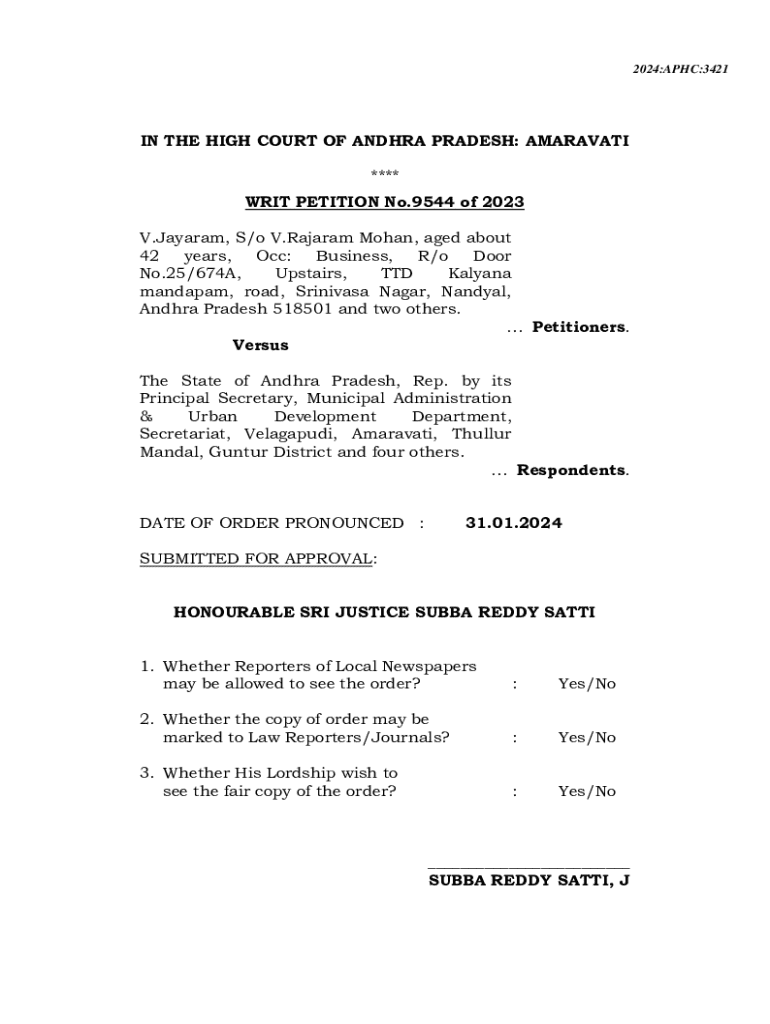 2024:APHC:3421

IN THE HIGH COURT OF ANDHRA PRADESH: AMARAVATI

****

WRIT PETITION No.9544 of 2023

V.Jayaram, S/o V.Rajaram Mohan, aged about 42 years, Occ: Business, R/o Door No.25/674A, Upstairs, TTD Kalyana mandapam, road, Srinivasa Nagar, Nandyal, Andhra Pradesh 518501 and two others.

… Petitioners.

Versus

The State of Andhra Pradesh, Rep. by its Principal Secretary, Municipal Administration & Urban Development Department, Secretariat, Velagapudi, Amaravati, Thullur Mandal, Guntur District and four others.

… Respondents.

DATE OF ORDER PRONOUNCED : 31.01.2024

SUBMITTED FOR APPROVAL:

HONOURABLE SRI JUSTICE SUBBA REDDY SATTI

1. Whether Reporters of Local Newspapers may be allowed to see the order? : Yes/No

2. Whether the copy of order may be marked to Law Reporters/Journals? : Yes/No

3. Whether His Lordship wish to see the fair copy of the order? : Yes/No

SUBBA REDDY SATTI, J